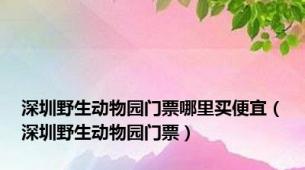 深圳野生动物园门票哪里买便宜（深圳野生动物园门票）